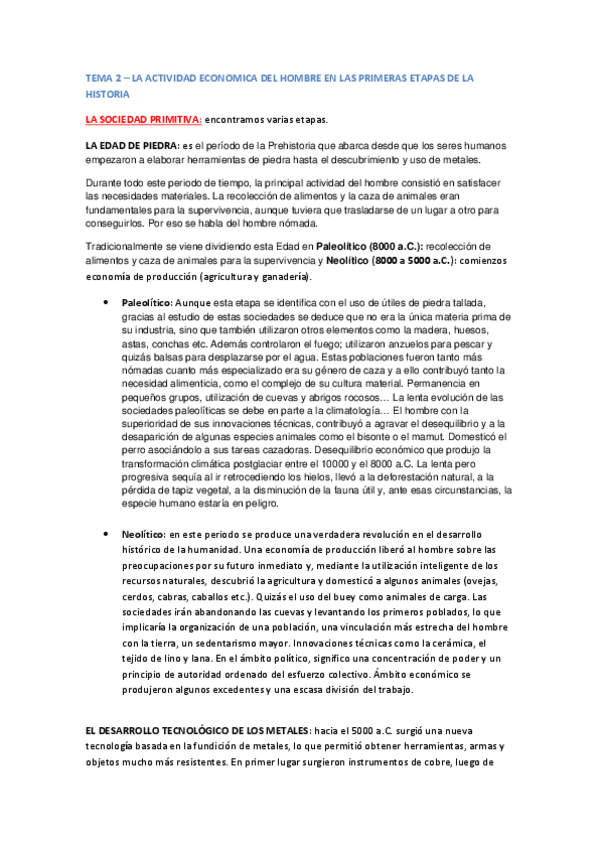 TEMA 2 – LA ACTIVIDAD ECONOMICA DEL HOMBRE EN LAS PRIMERAS ETAPAS DE LA HISTORIA

LA SOCIEDAD PRIMITIVA: encontramos varias etapas.

LA EDAD DE PIEDRA: es el período de la Prehistoria que abarca desde que los seres humanos empezaron a elaborar herramientas de piedra hasta el descubrimiento y uso de metales.

Durante todo este periodo de tiempo, la principal actividad del hombre consistió en satisfacer las necesidades materiales. La recolección de alimentos y la caza de animales eran fundamentales para la supervivencia, aunque tuviera que trasladarse de un lugar a otro para conseguirlos. Por eso se habla del hombre nómada.

Tradicionalmente se viene dividiendo esta Edad en Paleolítico (8000 a.C.): recolección de alimentos y caza de animales para la supervivencia y Neolítico (8000 a 5000 a.C.): comienzos economía de producción (agricultura y ganadería).

• Paleolítico: Aunque esta etapa se identifica con el uso de útiles de piedra tallada, gracias al estudio de estas sociedades se deduce que no era la única materia prima de su industria, sino que también utilizaron otros elementos como la madera, huesos, astas, conchas etc. Además controlaron el fuego; utilizaron anzuelos para pescar y quizás balsas para desplazarse por el agua. Estas poblaciones fueron tanto más nómadas cuanto más especializado era su género de caza y a ello contribuyó tanto la necesidad alimenticia, como el complejo de su cultura material. Permanencia en pequeños grupos, utilización de cuevas y abrigos rocosos… La lenta evolución de las sociedades paleolíticas se debe en parte a la climatología… El hombre con la superioridad de sus innovaciones técnicas, contribuyó a agravar el desequilibrio y a la desaparición de algunas especies animales como el bisonte o el mamut. Domesticó el perro asociándolo a sus tareas cazadoras. Desequilibrio económico que produjo la transformación climática postglaciar entre el 10000 y el 8000 a.C. La lenta pero progresiva sequía al ir retrocediendo los hielos, llevó a la deforestación natural, a la pérdida de tapiz vegetal, a la disminución de la fauna útil y, ante esas circunstancias, la especie humano estaría en peligro.

• Neolítico: en este periodo se produce una verdadera revolución en el desarrollo histórico de la humanidad. Una economía de producción liberó al hombre sobre las preocupaciones por su futuro inmediato y, mediante la utilización inteligente de los recursos naturales, descubrió la agricultura y domesticó a algunos animales (ovejas, cerdos, cabras, caballos etc.). Quizás el uso del buey como animales de carga. Las sociedades irán abandonando las cuevas y levantando los primeros poblados, lo que implicaría la organización de una población, una vinculación más estrecha del hombre con la tierra, un sedentarismo mayor. Innovaciones técnicas como la cerámica, el tejido de lino y lana. En el ámbito político, significo una concentración de poder y un principio de autoridad ordenado del esfuerzo colectivo. Ámbito económico se produjeron algunos excedentes y una escasa división del trabajo.

EL DESARROLLO TECNOLÓGICO DE LOS METALES: hacia el 5000 a.C. surgió una nueva tecnología basada en la fundición de metales, lo que permitió obtener herramientas, armas y objetos mucho más resistentes. En primer lugar surgieron instrumentos de cobre, luego de